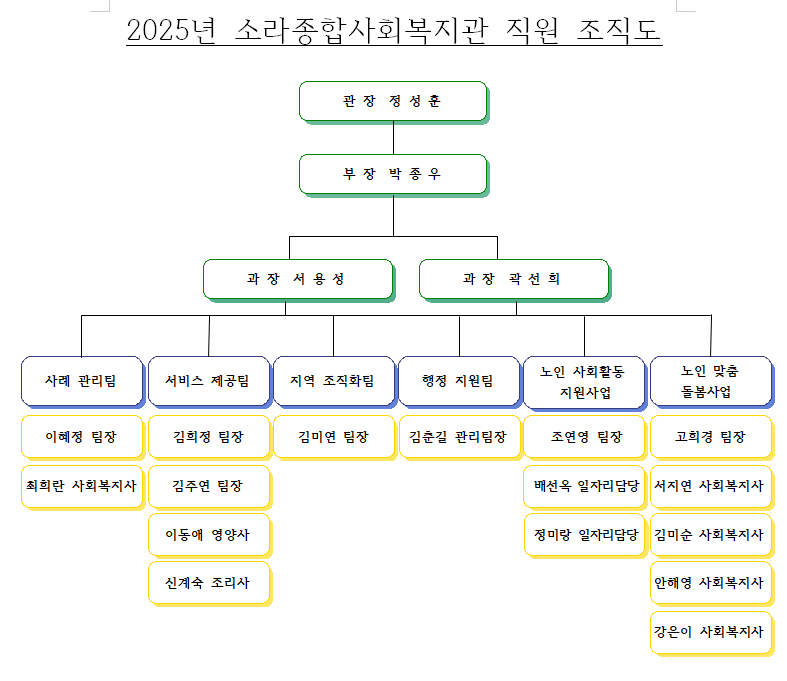 2025년 소라종합사회복지관 직원 조직도

관 장 정 성 훈

부 장 박 종 우

과 장 서 용 성

과 장 곽 선 희

사례 관리팀

이혜정 팀장

최희란 사회복지사

서비스 제공팀

김희정 팀장

김주연 팀장

이동애 영양사

신계숙 조리사

지역 조직화팀

김미연 팀장

행정 지원팀

김춘길 관리팀장

노인 사회활동 지원사업

조연영 팀장

배선옥 일자리담당

정미랑 일자리담당

노인 맞춤 돌봄사업

고희경 팀장

서지연 사회복지사

김미순 사회복지사

안해영 사회복지사

강은이 사회복지사